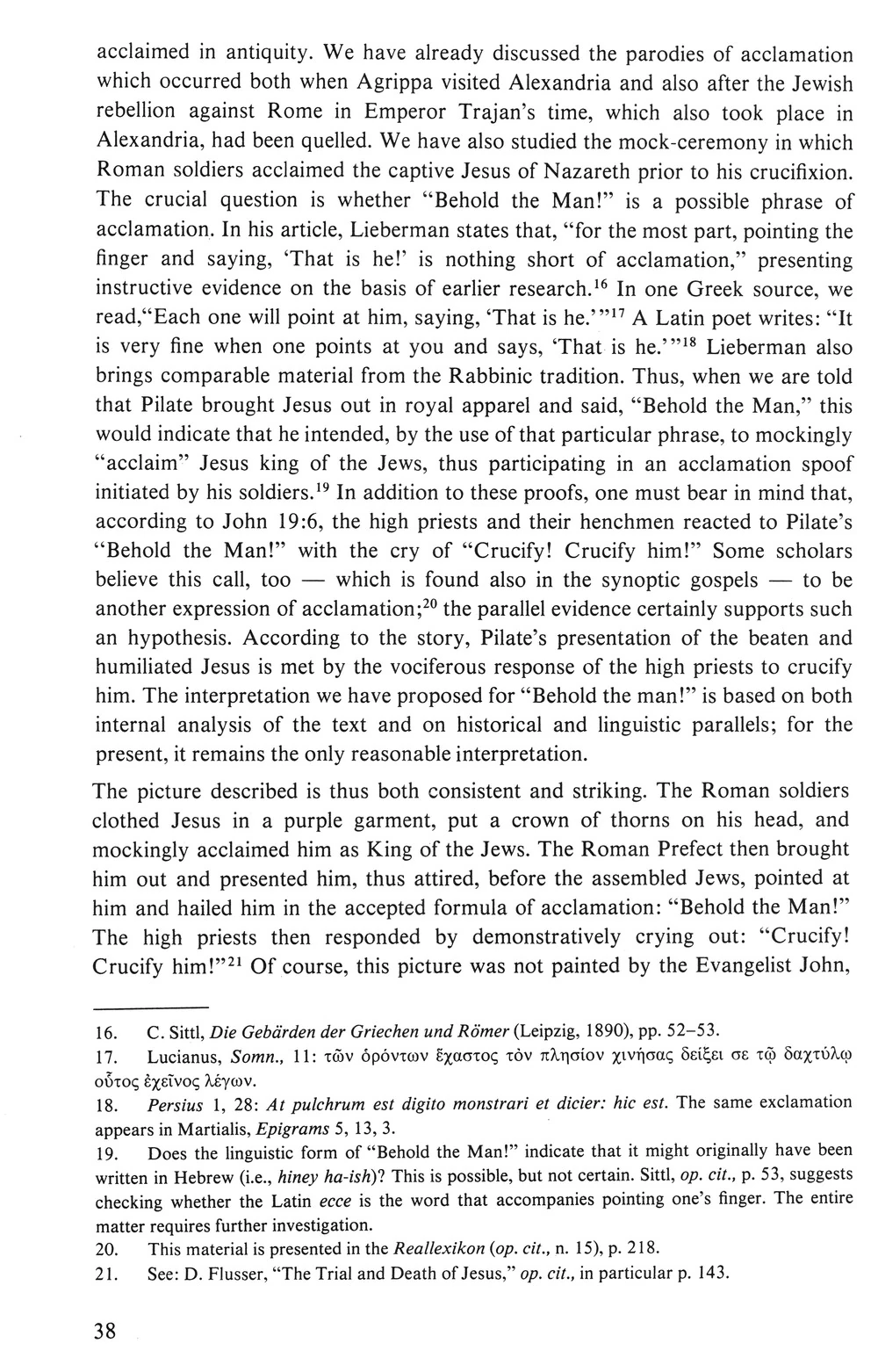 acclaimed in antiquity. We have already discussed the parodies of acclamation which occurred both when Agrippa visited Alexandria and also after the Jewish rebellion against Rome in Emperor Trajan's time, which also took place in Alexandria, had been quelled. We have also studied the mock-ceremony in which Roman soldiers acclaimed the captive Jesus of Nazareth prior to his crucifixion. The crucial question is whether "Behold the Man!" is a possible phrase of acclamation. In his article, Lieberman states that, "for the most part, pointing the finger and saying, 'That is he!' is nothing short of acclamation," presenting instructive evidence on the basis of earlier research.$^{16}$ In one Greek source, we read,"Each one will point at him, saying, 'That is he.'"$^{17}$ A Latin poet writes: "It is very fine when one points at you and says, 'That is he.'"$^{18}$ Lieberman also brings comparable material from the Rabbinic tradition. Thus, when we are told that Pilate brought Jesus out in royal apparel and said, "Behold the Man," this would indicate that he intended, by the use of that particular phrase, to mockingly "acclaim" Jesus king of the Jews, thus participating in an acclamation spoof initiated by his soldiers.$^{19}$ In addition to these proofs, one must bear in mind that, according to John 19:6, the high priests and their henchmen reacted to Pilate's "Behold the Man!" with the cry of "Crucify! Crucify him!" Some scholars believe this call, too — which is found also in the synoptic gospels — to be another expression of acclamation;$^{20}$ the parallel evidence certainly supports such an hypothesis. According to the story, Pilate's presentation of the beaten and humiliated Jesus is met by the vociferous response of the high priests to crucify him. The interpretation we have proposed for "Behold the man!" is based on both internal analysis of the text and on historical and linguistic parallels; for the present, it remains the only reasonable interpretation.

The picture described is thus both consistent and striking. The Roman soldiers clothed Jesus in a purple garment, put a crown of thorns on his head, and mockingly acclaimed him as King of the Jews. The Roman Prefect then brought him out and presented him, thus attired, before the assembled Jews, pointed at him and hailed him in the accepted formula of acclamation: "Behold the Man!" The high priests then responded by demonstratively crying out: "Crucify! Crucify him!"$^{21}$ Of course, this picture was not painted by the Evangelist John,

16. C. Sittl, Die Gebärden der Griechen und Römer (Leipzig, 1890), pp. 52–53.
17. Lucianus, Somn., 11: τῶν ὁρόντων ἕχαστος τὸν πλησίον χινήσας δείξει σε τῷ δαχτύλῳ οὗτος ἐχεῖνος λέγων.
18. Persius 1, 28: At pulchrum est digito monstrari et dicier: hic est. The same exclamation appears in Martialis, Epigrams 5, 13, 3.
19. Does the linguistic form of "Behold the Man!" indicate that it might originally have been written in Hebrew (i.e., hiney ha-ish)? This is possible, but not certain. Sittl, op. cit., p. 53, suggests checking whether the Latin ecce is the word that accompanies pointing one's finger. The entire matter requires further investigation.
20. This material is presented in the Reallexikon (op. cit., n. 15), p. 218.
21. See: D. Flusser, "The Trial and Death of Jesus," op. cit., in particular p. 143.

38